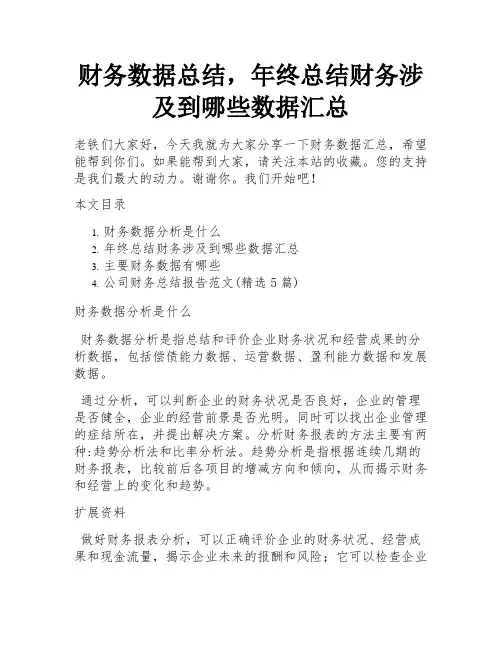 财务数据总结，年终总结财务涉及到哪些数据汇总

老铁们大家好，今天我就为大家分享一下财务数据汇总，希望能帮到你们。如果能帮到大家，请关注本站的收藏。您的支持是我们最大的动力。谢谢你。我们开始吧！

本文目录

1. 财务数据分析是什么
2. 年终总结财务涉及到哪些数据汇总
3. 主要财务数据有哪些
4. 公司财务总结报告范文(精选 5 篇)

财务数据分析是什么

财务数据分析是指总结和评价企业财务状况和经营成果的分析数据，包括偿债能力数据、运营数据、盈利能力数据和发展数据。

通过分析，可以判断企业的财务状况是否良好，企业的管理是否健全，企业的经营前景是否光明。同时可以找出企业管理的症结所在，并提出解决方案。分析财务报表的方法主要有两种:趋势分析法和比率分析法。趋势分析是指根据连续几期的财务报表，比较前后各项目的增减方向和倾向，从而揭示财务和经营上的变化和趋势。

扩展资料

做好财务报表分析，可以正确评价企业的财务状况、经营成果和现金流量，揭示企业未来的报酬和风险；它可以检查企业